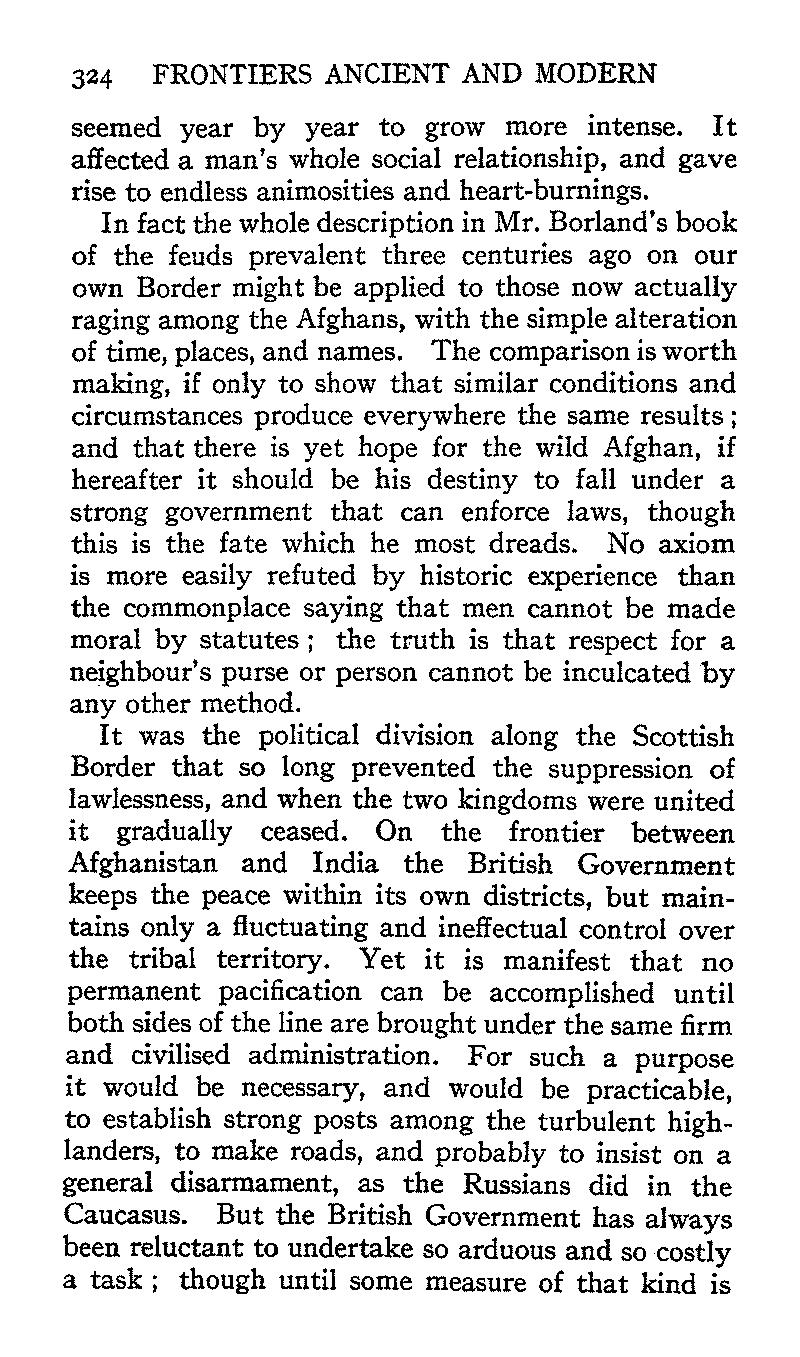 324 FRONTIERS ANCIENT AND MODERN

seemed year by year to grow more intense. It affected a man's whole social relationship, and gave rise to endless animosities and heart-burnings.

In fact the whole description in Mr. Borland's book of the feuds prevalent three centuries ago on our own Border might be applied to those now actually raging among the Afghans, with the simple alteration of time, places, and names. The comparison is worth making, if only to show that similar conditions and circumstances produce everywhere the same results; and that there is yet hope for the wild Afghan, if hereafter it should be his destiny to fall under a strong government that can enforce laws, though this is the fate which he most dreads. No axiom is more easily refuted by historic experience than the commonplace saying that men cannot be made moral by statutes; the truth is that respect for a neighbour's purse or person cannot be inculcated by any other method.

It was the political division along the Scottish Border that so long prevented the suppression of lawlessness, and when the two kingdoms were united it gradually ceased. On the frontier between Afghanistan and India the British Government keeps the peace within its own districts, but maintains only a fluctuating and ineffectual control over the tribal territory. Yet it is manifest that no permanent pacification can be accomplished until both sides of the line are brought under the same firm and civilised administration. For such a purpose it would be necessary, and would be practicable, to establish strong posts among the turbulent highlanders, to make roads, and probably to insist on a general disarmament, as the Russians did in the Caucasus. But the British Government has always been reluctant to undertake so arduous and so costly a task; though until some measure of that kind is